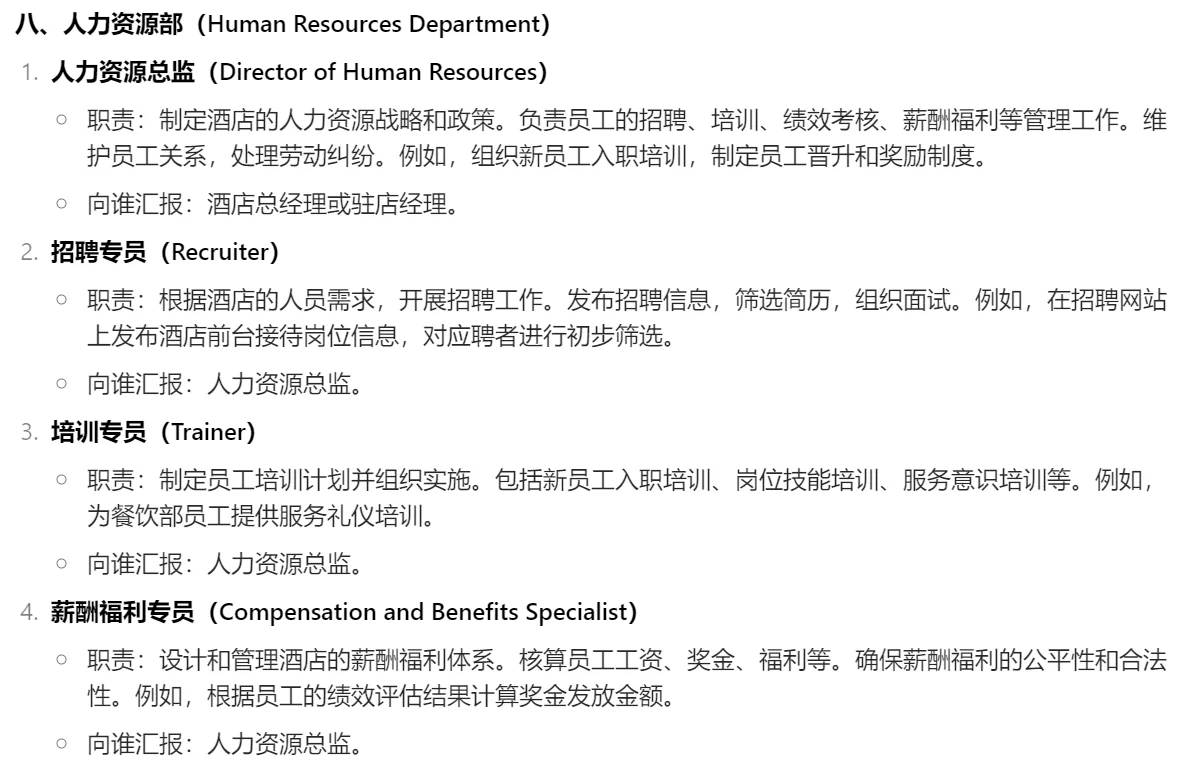 八、人力资源部（Human Resources Department）

1. 人力资源总监（Director of Human Resources）

○ 职责：制定酒店的人力资源战略和政策。负责员工的招聘、培训、绩效考核、薪酬福利等管理工作。维护员工关系，处理劳动纠纷。例如，组织新员工入职培训，制定员工晋升和奖励制度。

○ 向谁汇报：酒店总经理或驻店经理。

2. 招聘专员（Recruiter）

○ 职责：根据酒店的人员需求，开展招聘工作。发布招聘信息，筛选简历，组织面试。例如，在招聘网站上发布酒店前台接待岗位信息，对应聘者进行初步筛选。

○ 向谁汇报：人力资源总监。

3. 培训专员（Trainer）

○ 职责：制定员工培训计划并组织实施。包括新员工入职培训、岗位技能培训、服务意识培训等。例如，为餐饮部员工提供服务礼仪培训。

○ 向谁汇报：人力资源总监。

4. 薪酬福利专员（Compensation and Benefits Specialist）

○ 职责：设计和管理酒店的薪酬福利体系。核算员工工资、奖金、福利等。确保薪酬福利的公平性和合法性。例如，根据员工的绩效评估结果计算奖金发放金额。

○ 向谁汇报：人力资源总监。